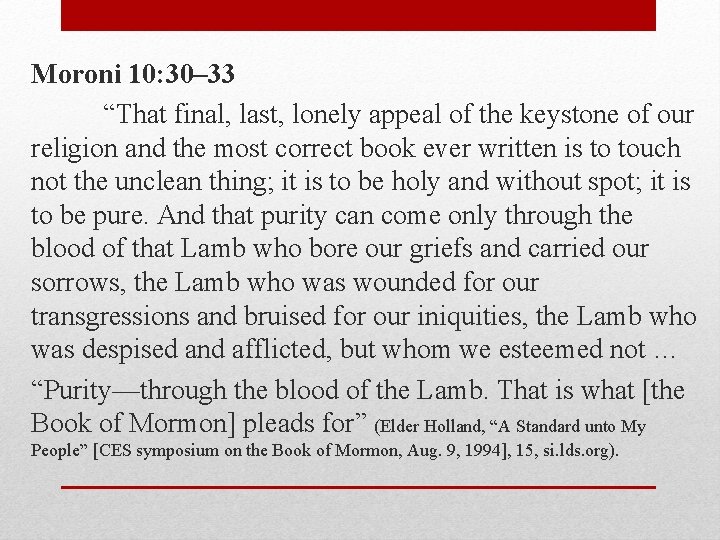 Moroni 10:30–33

“That final, last, lonely appeal of the keystone of our religion and the most correct book ever written is to touch not the unclean thing; it is to be holy and without spot; it is to be pure. And that purity can come only through the blood of that Lamb who bore our griefs and carried our sorrows, the Lamb who was wounded for our transgressions and bruised for our iniquities, the Lamb who was despised and afflicted, but whom we esteemed not …

“Purity—through the blood of the Lamb. That is what [the Book of Mormon] pleads for” (Elder Holland, “A Standard unto My People” [CES symposium on the Book of Mormon, Aug. 9, 1994], 15, si.lds.org).